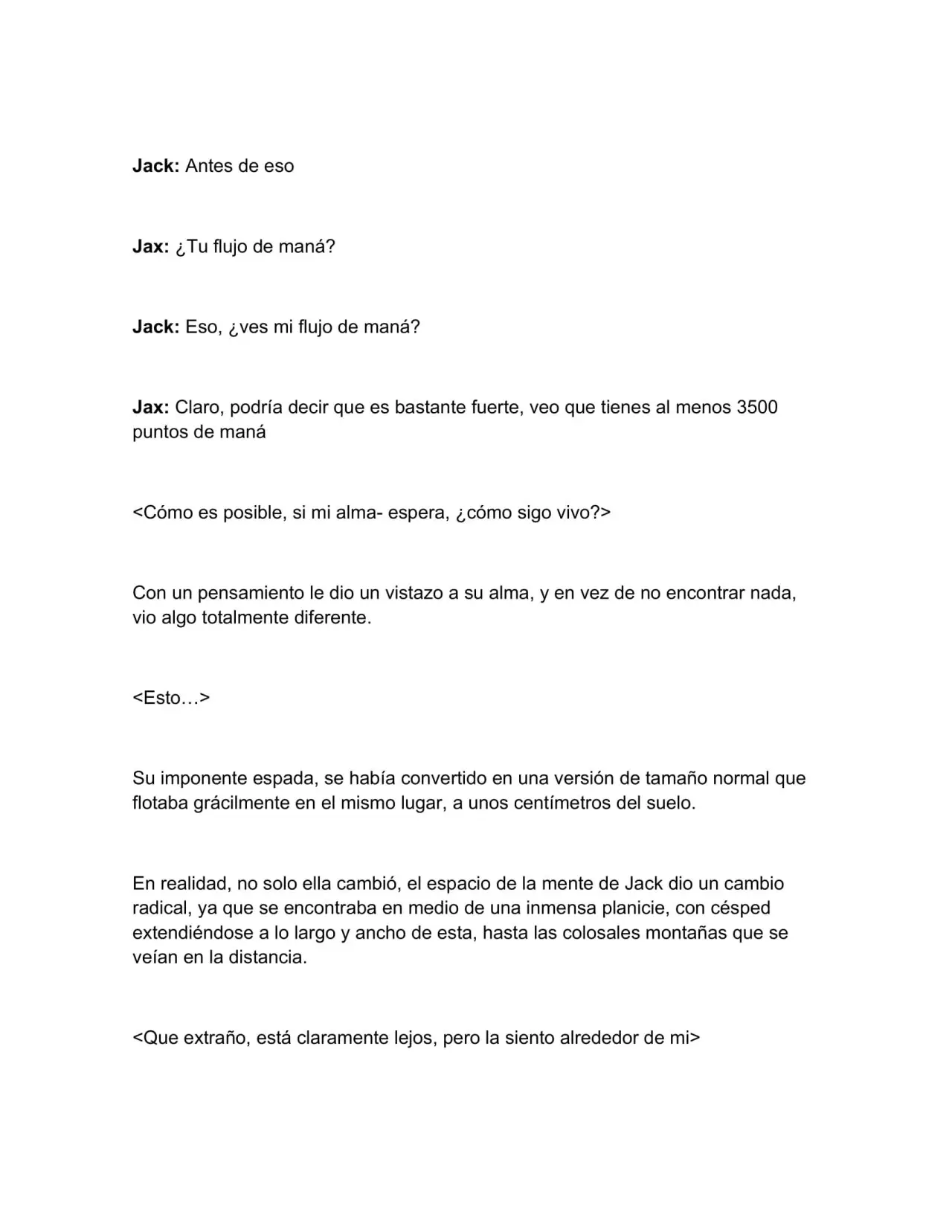 Jack: Antes de eso

Jax: ¿Tu flujo de maná?

Jack: Eso, ¿ves mi flujo de maná?

Jax: Claro, podría decir que es bastante fuerte, veo que tienes al menos 3500 puntos de maná

<Cómo es posible, si mi alma- espera, ¿cómo sigo vivo?>

Con un pensamiento le dio un vistazo a su alma, y en vez de no encontrar nada, vio algo totalmente diferente.

<Esto…>

Su imponente espada, se había convertido en una versión de tamaño normal que flotaba grácilmente en el mismo lugar, a unos centímetros del suelo.

En realidad, no solo ella cambió, el espacio de la mente de Jack dio un cambio radical, ya que se encontraba en medio de una inmensa planicie, con césped extendiéndose a lo largo y ancho de esta, hasta las colosales montañas que se veían en la distancia.

<Que extraño, está claramente lejos, pero la siento alrededor de mi>